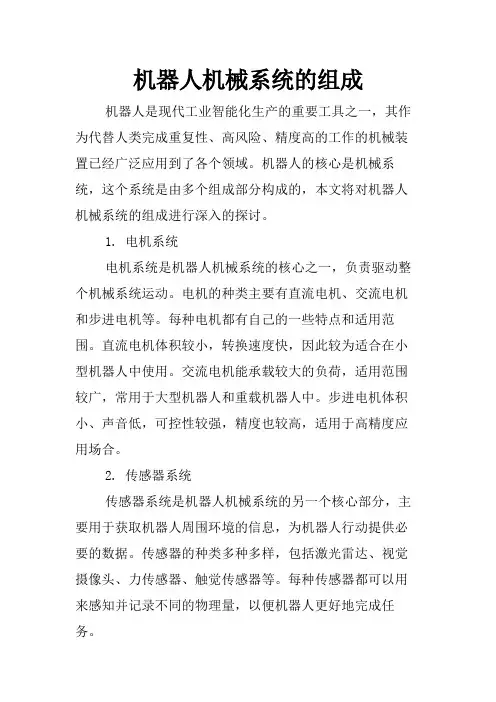 机器人机械系统的组成

机器人是现代工业智能化生产的重要工具之一，其作为代替人类完成重复性、高风险、精度高的工作的机械装置已经广泛应用到了各个领域。机器人的核心是机械系统，这个系统是由多个组成部分构成的，本文将对机器人机械系统的组成进行深入的探讨。

1. 电机系统

电机系统是机器人机械系统的核心之一，负责驱动整个机械系统运动。电机的种类主要有直流电机、交流电机和步进电机等。每种电机都有自己的一些特点和适用范围。直流电机体积较小，转换速度快，因此较为适合在小型机器人中使用。交流电机能承载较大的负荷，适用范围较广，常用于大型机器人和重载机器人中。步进电机体积小、声音低，可控性较强，精度也较高，适用于高精度应用场合。

2. 传感器系统

传感器系统是机器人机械系统的另一个核心部分，主要用于获取机器人周围环境的信息，为机器人行动提供必要的数据。传感器的种类多种多样，包括激光雷达、视觉摄像头、力传感器、触觉传感器等。每种传感器都可以用来感知并记录不同的物理量，以便机器人更好地完成任务。